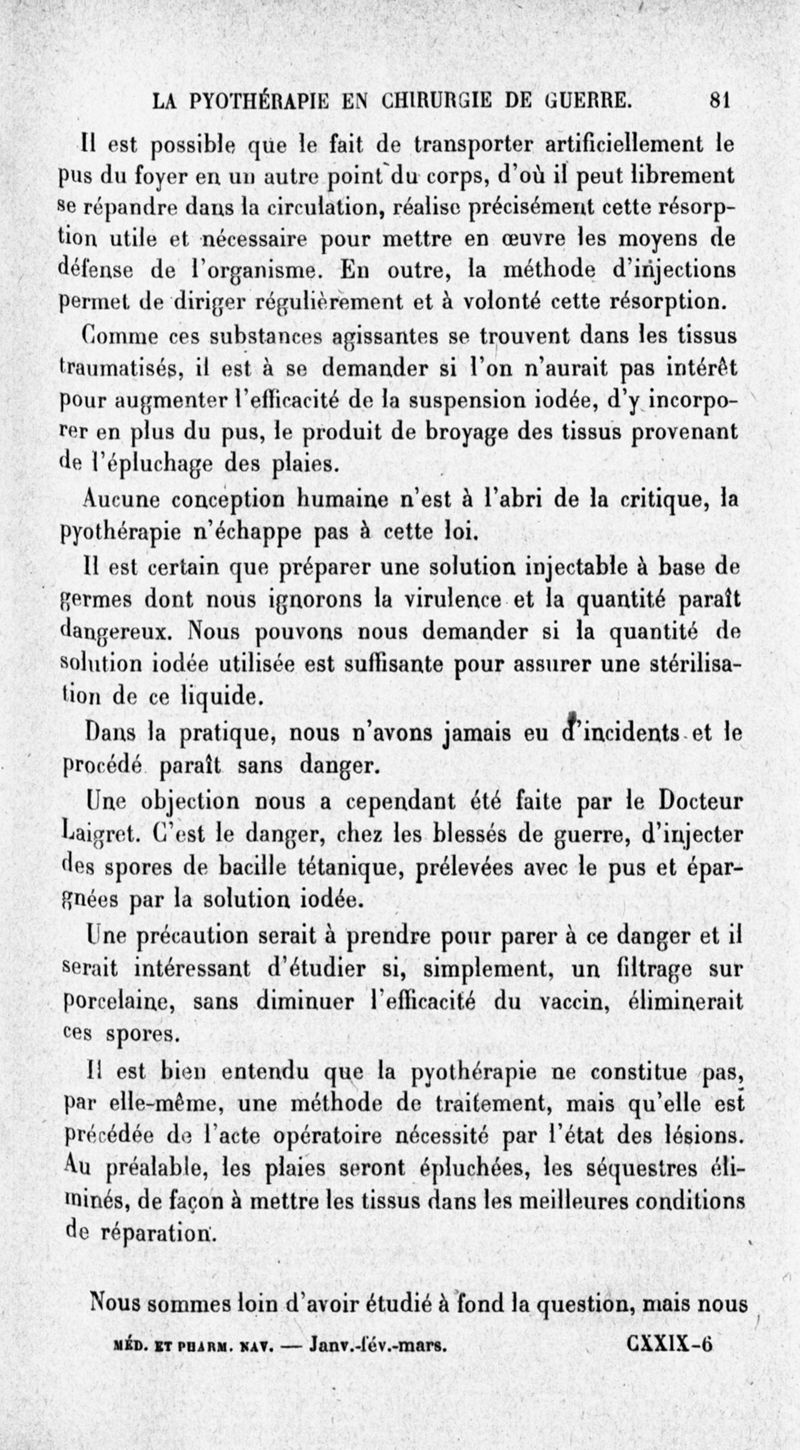 LA PYOTHÉRAPIE EN CHIRURGIE DE GUERRE. 81

Il est possible que le fait de transporter artificiellement le pus du foyer en un autre point du corps, d'où il peut librement se répandre dans la circulation, réalise précisément cette résorption utile et nécessaire pour mettre en œuvre les moyens de défense de l'organisme. En outre, la méthode d'injections permet de diriger régulièrement et à volonté cette résorption.

Comme ces substances agissantes se trouvent dans les tissus traumatisés, il est à se demander si l'on n'aurait pas intérêt pour augmenter l'efficacité de la suspension iodée, d'y incorporer en plus du pus, le produit de broyage des tissus provenant de l'épluchage des plaies.

Aucune conception humaine n'est à l'abri de la critique, la pyothérapie n'échappe pas à cette loi.

Il est certain que préparer une solution injectable à base de germes dont nous ignorons la virulence et la quantité paraît dangereux. Nous pouvons nous demander si la quantité de solution iodée utilisée est suffisante pour assurer une stérilisation de ce liquide.

Dans la pratique, nous n'avons jamais eu d'incidents et le procédé paraît sans danger.

Une objection nous a cependant été faite par le Docteur Laigret. C'est le danger, chez les blessés de guerre, d'injecter des spores de bacille tétanique, prélevées avec le pus et épargnées par la solution iodée.

Une précaution serait à prendre pour parer à ce danger et il serait intéressant d'étudier si, simplement, un filtrage sur porcelaine, sans diminuer l'efficacité du vaccin, éliminerait ces spores.

Il est bien entendu que la pyothérapie ne constitue pas, par elle-même, une méthode de traitement, mais qu'elle est précédée de l'acte opératoire nécessité par l'état des lésions. Au préalable, les plaies seront épluchées, les séquestres éliminés, de façon à mettre les tissus dans les meilleures conditions de réparation.

Nous sommes loin d'avoir étudié à fond la question, mais nous

MÉD. ET PHARM. NAV. — Janv.-fév.-mars. CXXIX-6